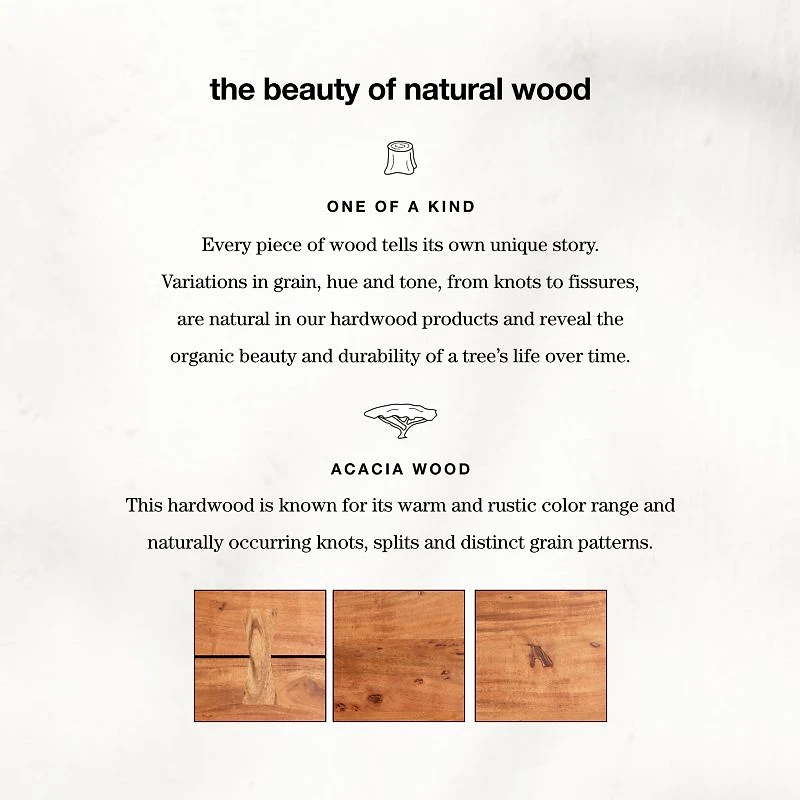 the beauty of natural wood

ONE OF A KIND

Every piece of wood tells its own unique story. Variations in grain, hue and tone, from knots to fissures, are natural in our hardwood products and reveal the organic beauty and durability of a tree's life over time.

ACACIA WOOD

This hardwood is known for its warm and rustic color range and naturally occurring knots, splits and distinct grain patterns.